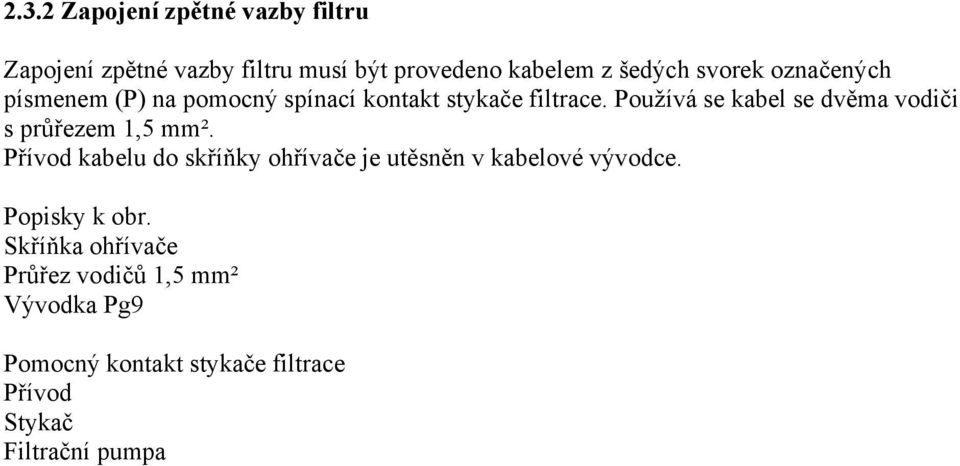 2.3.2 Zapojení zpětné vazby filtru

Zapojení zpětné vazby filtru musí být provedeno kabelem z šedých svorek označených písmenem (P) na pomocný spínací kontakt stykače filtrace. Používá se kabel se dvěma vodiči s průřezem 1,5 mm².
Přívod kabelu do skříňky ohřívače je utěsněn v kabelové vývodce.

Popisky k obr.
Skříňka ohřívače
Průřez vodičů 1,5 mm²
Vývodka Pg9

Pomocný kontakt stykače filtrace
Přívod
Stykač
Filtrační pumpa